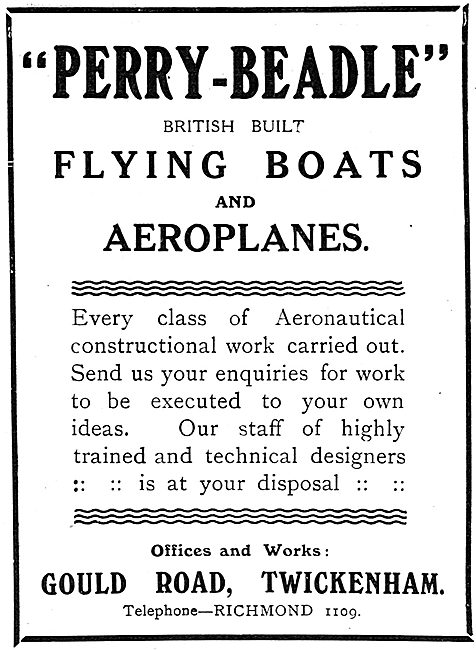 "PERRY-BEADLE"

BRITISH BUILT

FLYING BOATS

AND

AEROPLANES.

Every class of Aeronautical constructional work carried out. Send us your enquiries for work to be executed to your own ideas. Our staff of highly trained and technical designers :: :: is at your disposal :: ::

Offices and Works:

GOULD ROAD, TWICKENHAM.

Telephone—RICHMOND 1109.